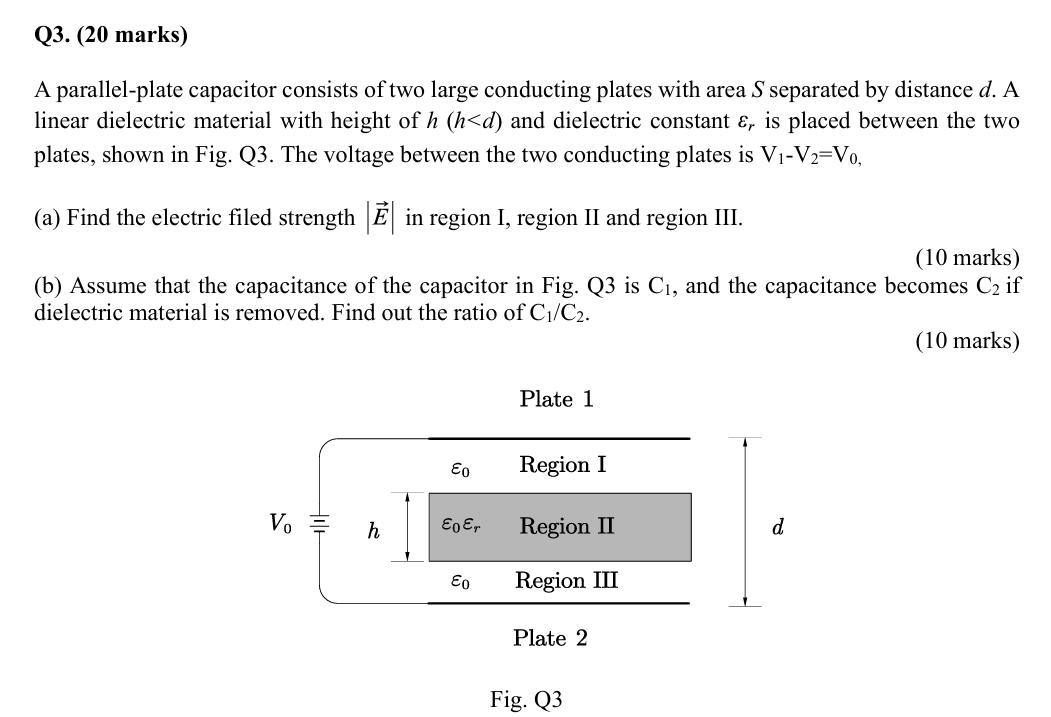 Q3. (20 marks)

A parallel-plate capacitor consists of two large conducting plates with area $S$ separated by distance $d$. A linear dielectric material with height of $h$ ($h<d$) and dielectric constant $\varepsilon_r$ is placed between the two plates, shown in Fig. Q3. The voltage between the two conducting plates is $V_1$-$V_2$=$V_0$,

(a) Find the electric filed strength $|\vec{E}|$ in region I, region II and region III.

(10 marks)

(b) Assume that the capacitance of the capacitor in Fig. Q3 is $C_1$, and the capacitance becomes $C_2$ if dielectric material is removed. Find out the ratio of $C_1/C_2$.

(10 marks)

Plate 1

$\varepsilon_0$ Region I

$V_0$ $h$ $\varepsilon_0\varepsilon_r$ Region II $d$

$\varepsilon_0$ Region III

Plate 2

Fig. Q3